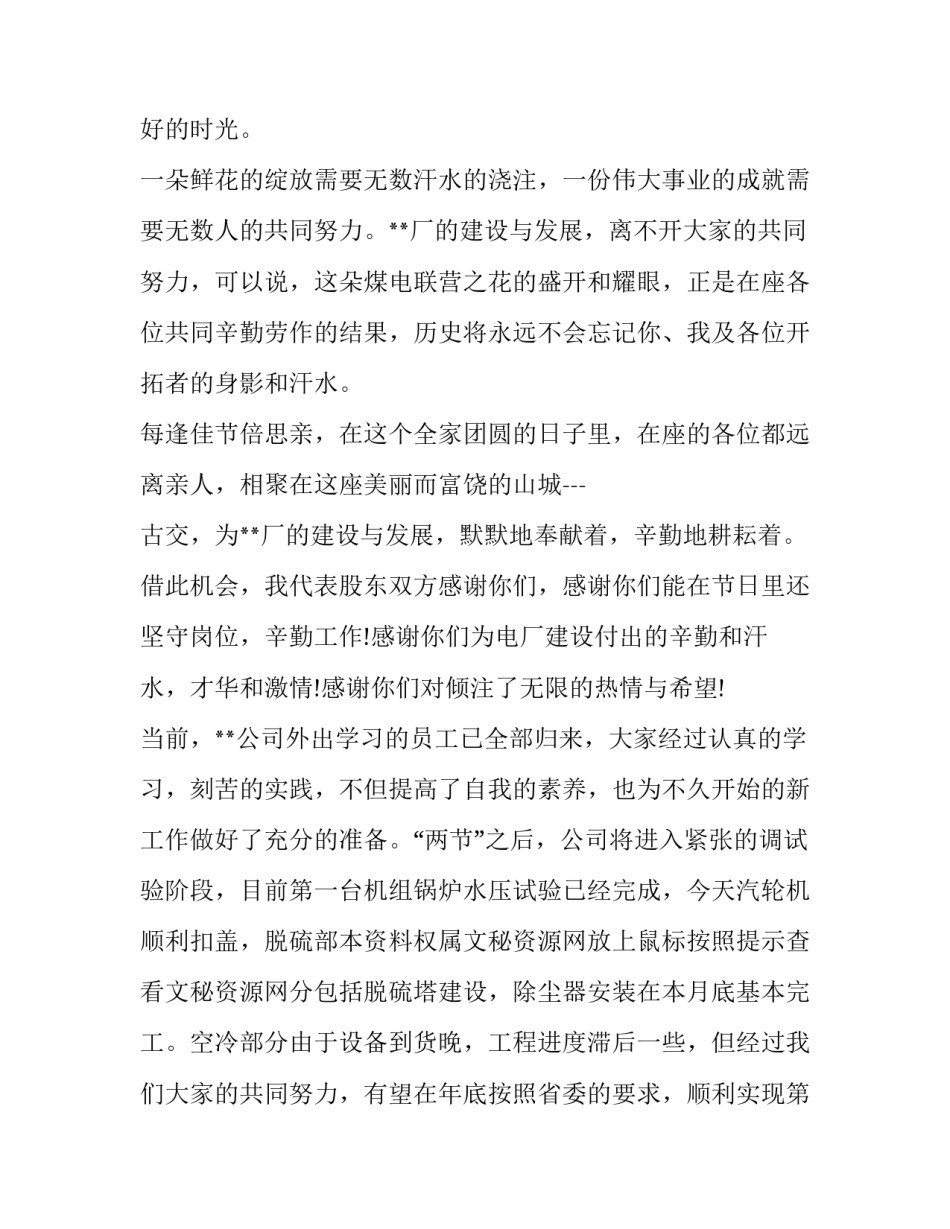 好的时光。

一朵鲜花的绽放需要无数汗水的浇注，一份伟大事业的成就需要无数人的共同努力。**厂的建设与发展，离不开大家的共同努力，可以说，这朵煤电联营之花的盛开和耀眼，正是在座各位共同辛勤劳作的结果，历史将永远不会忘记你、我及各位开拓者的身影和汗水。

每逢佳节倍思亲，在这个全家团圆的日子里，在座的各位都远离亲人，相聚在这座美丽而富饶的山城---

古交，为**厂的建设与发展，默默地奉献着，辛勤地耕耘着。借此机会，我代表股东双方感谢你们，感谢你们能在节日里还坚守岗位，辛勤工作!感谢你们为电厂建设付出的辛勤和汗水，才华和激情!感谢你们对倾注了无限的热情与希望!

当前，**公司外出学习的员工已全部归来，大家经过认真的学习，刻苦的实践，不但提高了自我的素养，也为不久开始的新工作做好了充分的准备。“两节”之后，公司将进入紧张的调试验阶段，目前第一台机组锅炉水压试验已经完成，今天汽轮机顺利扣盖，脱硫部本资料权属文秘资源网放上鼠标按照提示查看文秘资源网分包括脱硫塔建设，除尘器安装在本月底基本完工。空冷部分由于设备到货晚，工程进度滞后一些，但经过我们大家的共同努力，有望在年底按照省委的要求，顺利实现第